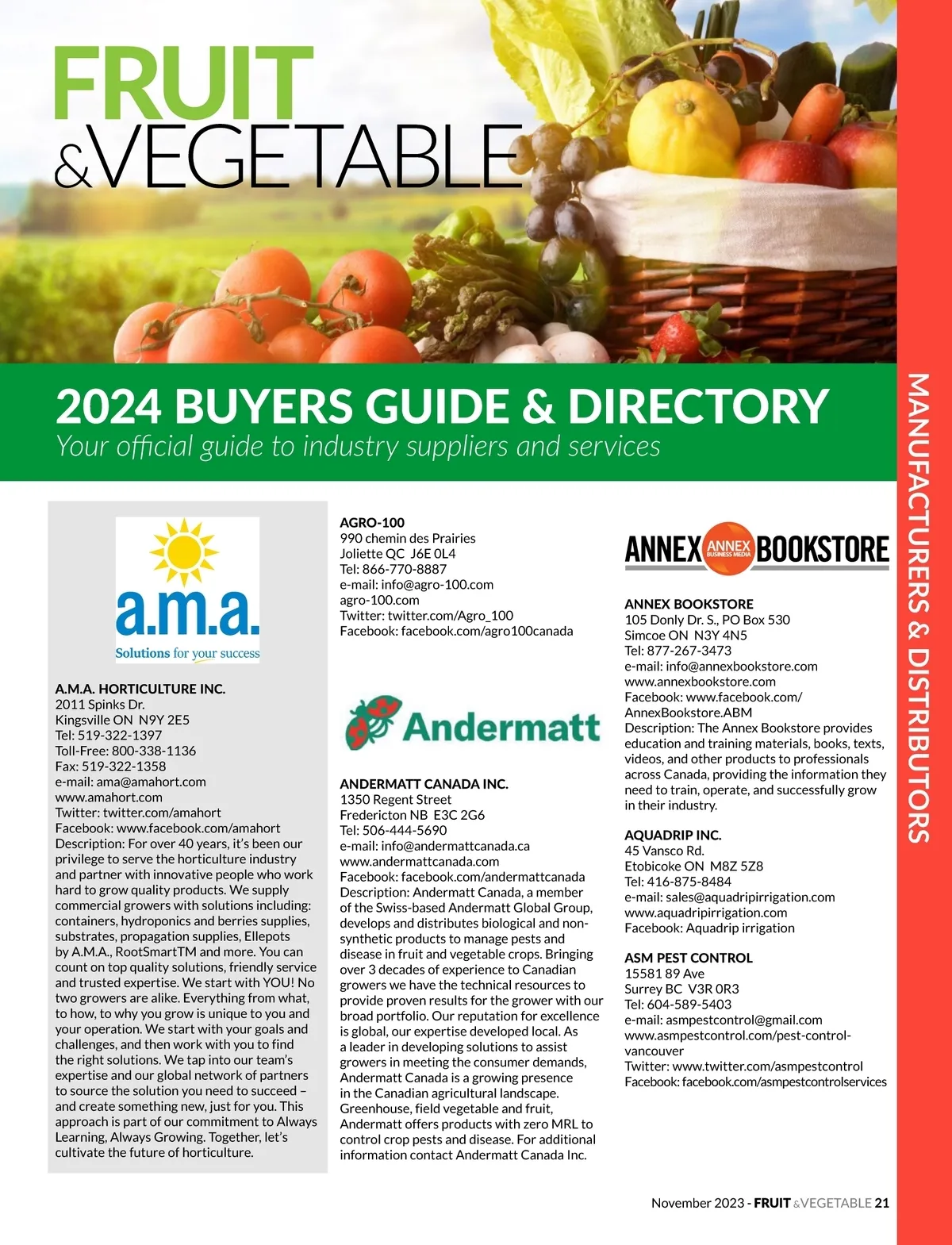 FRUIT
&VEGETABLE

2024 BUYERS GUIDE & DIRECTORY
Your official guide to industry suppliers and services

MANUFACTURERS & DISTRIBUTORS

a.m.a.
Solutions for your success

A.M.A. HORTICULTURE INC.
2011 Spinks Dr.
Kingsville ON N9Y 2E5
Tel: 519-322-1397
Toll-Free: 800-338-1136
Fax: 519-322-1358
e-mail: ama@amahort.com
www.amahort.com
Twitter: twitter.com/amahort
Facebook: www.facebook.com/amahort
Description: For over 40 years, it's been our privilege to serve the horticulture industry and partner with innovative people who work hard to grow quality products. We supply commercial growers with solutions including: containers, hydroponics and berries supplies, substrates, propagation supplies, Ellepots by A.M.A., RootSmartTM and more. You can count on top quality solutions, friendly service and trusted expertise. We start with YOU! No two growers are alike. Everything from what, to how, to why you grow is unique to you and your operation. We start with your goals and challenges, and then work with you to find the right solutions. We tap into our team's expertise and our global network of partners to source the solution you need to succeed – and create something new, just for you. This approach is part of our commitment to Always Learning, Always Growing. Together, let's cultivate the future of horticulture.

AGRO-100
990 chemin des Prairies
Joliette QC J6E 0L4
Tel: 866-770-8887
e-mail: info@agro-100.com
agro-100.com
Twitter: twitter.com/Agro_100
Facebook: facebook.com/agro100canada

Andermatt

ANDERMATT CANADA INC.
1350 Regent Street
Fredericton NB E3C 2G6
Tel: 506-444-5690
e-mail: info@andermattcanada.ca
www.andermattcanada.com
Facebook: facebook.com/andermattcanada
Description: Andermatt Canada, a member of the Swiss-based Andermatt Global Group, develops and distributes biological and non-synthetic products to manage pests and disease in fruit and vegetable crops. Bringing over 3 decades of experience to Canadian growers we have the technical resources to provide proven results for the grower with our broad portfolio. Our reputation for excellence is global, our expertise developed local. As a leader in developing solutions to assist growers in meeting the consumer demands, Andermatt Canada is a growing presence in the Canadian agricultural landscape. Greenhouse, field vegetable and fruit, Andermatt offers products with zero MRL to control crop pests and disease. For additional information contact Andermatt Canada Inc.

ANNEX ANNEX BUSINESS MEDIA BOOKSTORE

ANNEX BOOKSTORE
105 Donly Dr. S., PO Box 530
Simcoe ON N3Y 4N5
Tel: 877-267-3473
e-mail: info@annexbookstore.com
www.annexbookstore.com
Facebook: www.facebook.com/AnnexBookstore.ABM
Description: The Annex Bookstore provides education and training materials, books, texts, videos, and other products to professionals across Canada, providing the information they need to train, operate, and successfully grow in their industry.

AQUADRIP INC.
45 Vansco Rd.
Etobicoke ON M8Z 5Z8
Tel: 416-875-8484
e-mail: sales@aquadripirrigation.com
www.aquadripirrigation.com
Facebook: Aquadrip irrigation

ASM PEST CONTROL
15581 89 Ave
Surrey BC V3R 0R3
Tel: 604-589-5403
e-mail: asmpestcontrol@gmail.com
www.asmpestcontrol.com/pest-control-vancouver
Twitter: www.twitter.com/asmpestcontrol
Facebook: facebook.com/asmpestcontrolservices

November 2023 - FRUIT &VEGETABLE 21